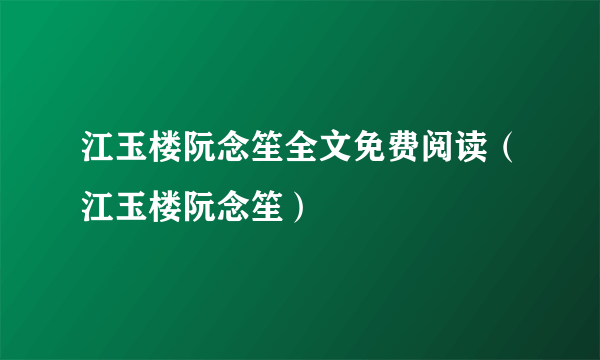 江玉楼阮念笙全文免费阅读（江玉楼阮念笙）